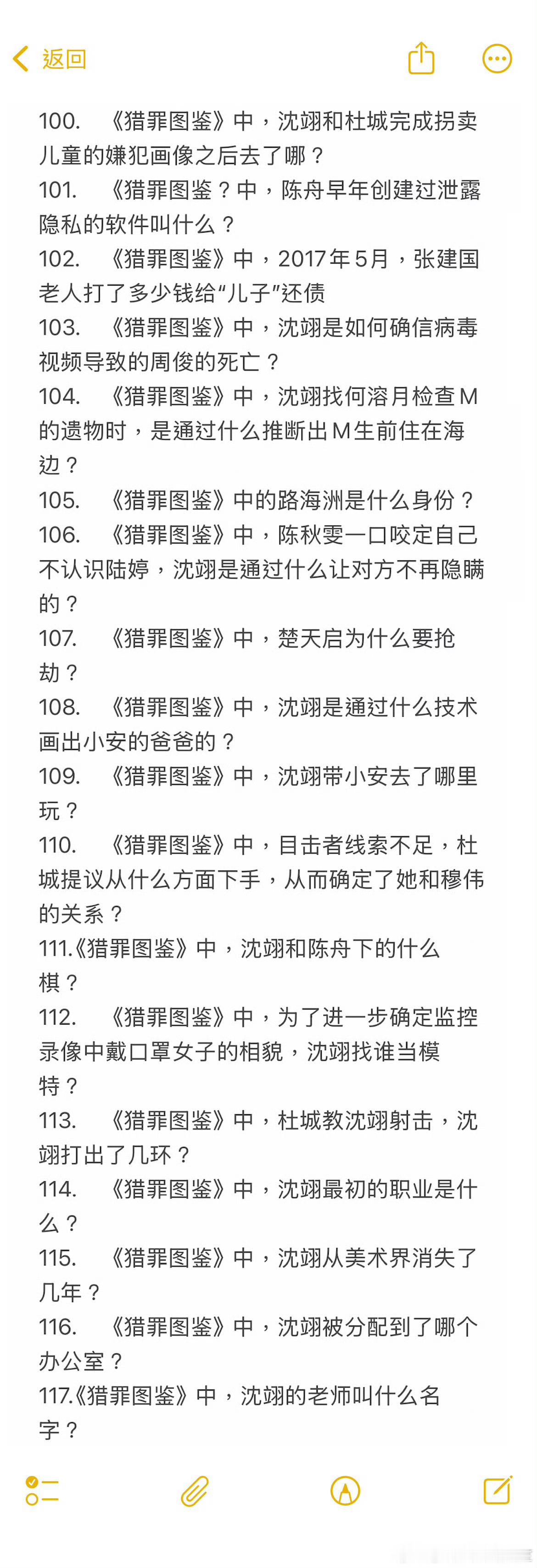 返回

100. 《猎罪图鉴》中，沈翊和杜城完成拐卖儿童的嫌犯画像之后去了哪？
101. 《猎罪图鉴？中，陈舟早年创建过泄露隐私的软件叫什么？
102. 《猎罪图鉴》中，2017年5月，张建国老人打了多少钱给“儿子”还债
103. 《猎罪图鉴》中，沈翊是如何确信病毒视频导致的周俊的死亡？
104. 《猎罪图鉴》中，沈翊找何溶月检查M的遗物时，是通过什么推断出M生前住在海边？
105. 《猎罪图鉴》中的路海洲是什么身份？
106. 《猎罪图鉴》中，陈秋雯一口咬定自己不认识陆婷，沈翊是通过什么让对方不再隐瞒的？
107. 《猎罪图鉴》中，楚天启为什么要抢劫？
108. 《猎罪图鉴》中，沈翊是通过什么技术画出小安的爸爸的？
109. 《猎罪图鉴》中，沈翊带小安去了哪里玩？
110. 《猎罪图鉴》中，目击者线索不足，杜城提议从什么方面下手，从而确定了她和穆伟的关系？
111.《猎罪图鉴》中，沈翊和陈舟下的什么棋？
112. 《猎罪图鉴》中，为了进一步确定监控录像中戴口罩女子的相貌，沈翊找谁当模特？
113. 《猎罪图鉴》中，杜城教沈翊射击，沈翊打出了几环？
114. 《猎罪图鉴》中，沈翊最初的职业是什么？
115. 《猎罪图鉴》中，沈翊从美术界消失了几年？
116. 《猎罪图鉴》中，沈翊被分配到了哪个办公室？
117.《猎罪图鉴》中，沈翊的老师叫什么名字？